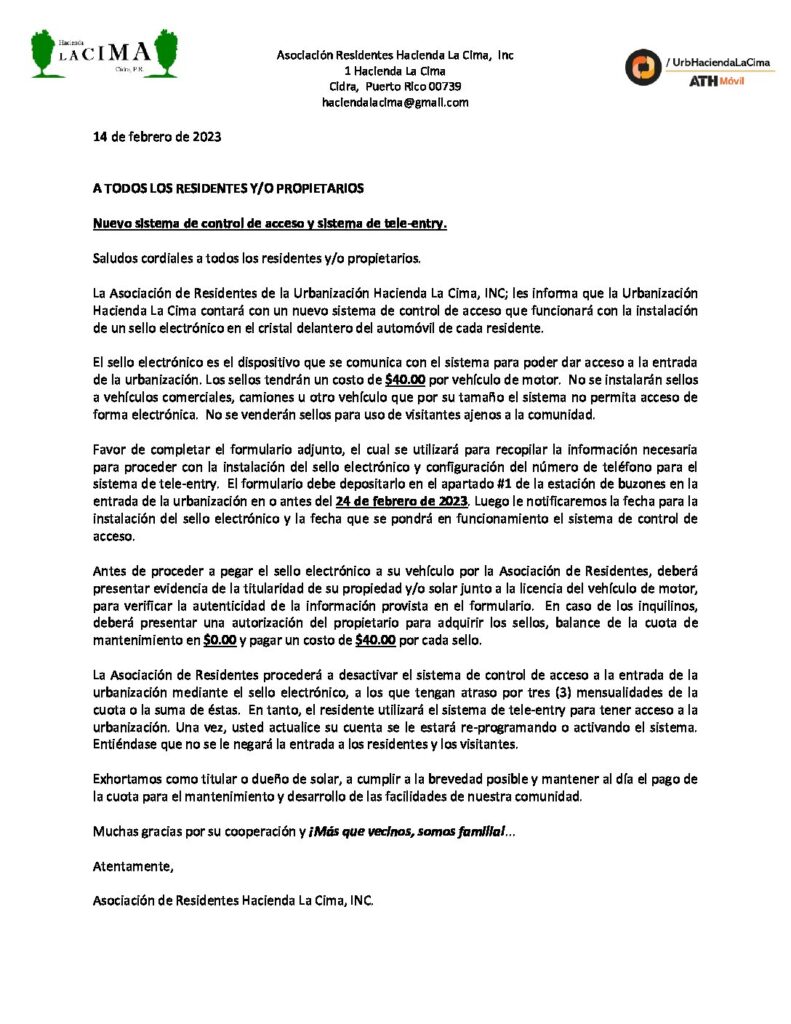 Hacienda
LA CIMA
Cidra, P.R.

Asociación Residentes Hacienda La Cima, Inc
1 Hacienda La Cima
Cidra, Puerto Rico 00739
haciendalacima@gmail.com

/ UrbHaciendaLaCima
ATH Móvil

14 de febrero de 2023

A TODOS LOS RESIDENTES Y/O PROPIETARIOS

Nuevo sistema de control de acceso y sistema de tele-entry.

Saludos cordiales a todos los residentes y/o propietarios.

La Asociación de Residentes de la Urbanización Hacienda La Cima, INC; les informa que la Urbanización Hacienda La Cima contará con un nuevo sistema de control de acceso que funcionará con la instalación de un sello electrónico en el cristal delantero del automóvil de cada residente.

El sello electrónico es el dispositivo que se comunica con el sistema para poder dar acceso a la entrada de la urbanización. Los sellos tendrán un costo de $40.00 por vehículo de motor. No se instalarán sellos a vehículos comerciales, camiones u otro vehículo que por su tamaño el sistema no permita acceso de forma electrónica. No se venderán sellos para uso de visitantes ajenos a la comunidad.

Favor de completar el formulario adjunto, el cual se utilizará para recopilar la información necesaria para proceder con la instalación del sello electrónico y configuración del número de teléfono para el sistema de tele-entry. El formulario debe depositarlo en el apartado #1 de la estación de buzones en la entrada de la urbanización en o antes del 24 de febrero de 2023. Luego le notificaremos la fecha para la instalación del sello electrónico y la fecha que se pondrá en funcionamiento el sistema de control de acceso.

Antes de proceder a pegar el sello electrónico a su vehículo por la Asociación de Residentes, deberá presentar evidencia de la titularidad de su propiedad y/o solar junto a la licencia del vehículo de motor, para verificar la autenticidad de la información provista en el formulario. En caso de los inquilinos, deberá presentar una autorización del propietario para adquirir los sellos, balance de la cuota de mantenimiento en $0.00 y pagar un costo de $40.00 por cada sello.

La Asociación de Residentes procederá a desactivar el sistema de control de acceso a la entrada de la urbanización mediante el sello electrónico, a los que tengan atraso por tres (3) mensualidades de la cuota o la suma de éstas. En tanto, el residente utilizará el sistema de tele-entry para tener acceso a la urbanización. Una vez, usted actualice su cuenta se le estará re-programando o activando el sistema. Entiéndase que no se le negará la entrada a los residentes y los visitantes.

Exhortamos como titular o dueño de solar, a cumplir a la brevedad posible y mantener al día el pago de la cuota para el mantenimiento y desarrollo de las facilidades de nuestra comunidad.

Muchas gracias por su cooperación y ¡Más que vecinos, somos familia!...

Atentamente,

Asociación de Residentes Hacienda La Cima, INC.